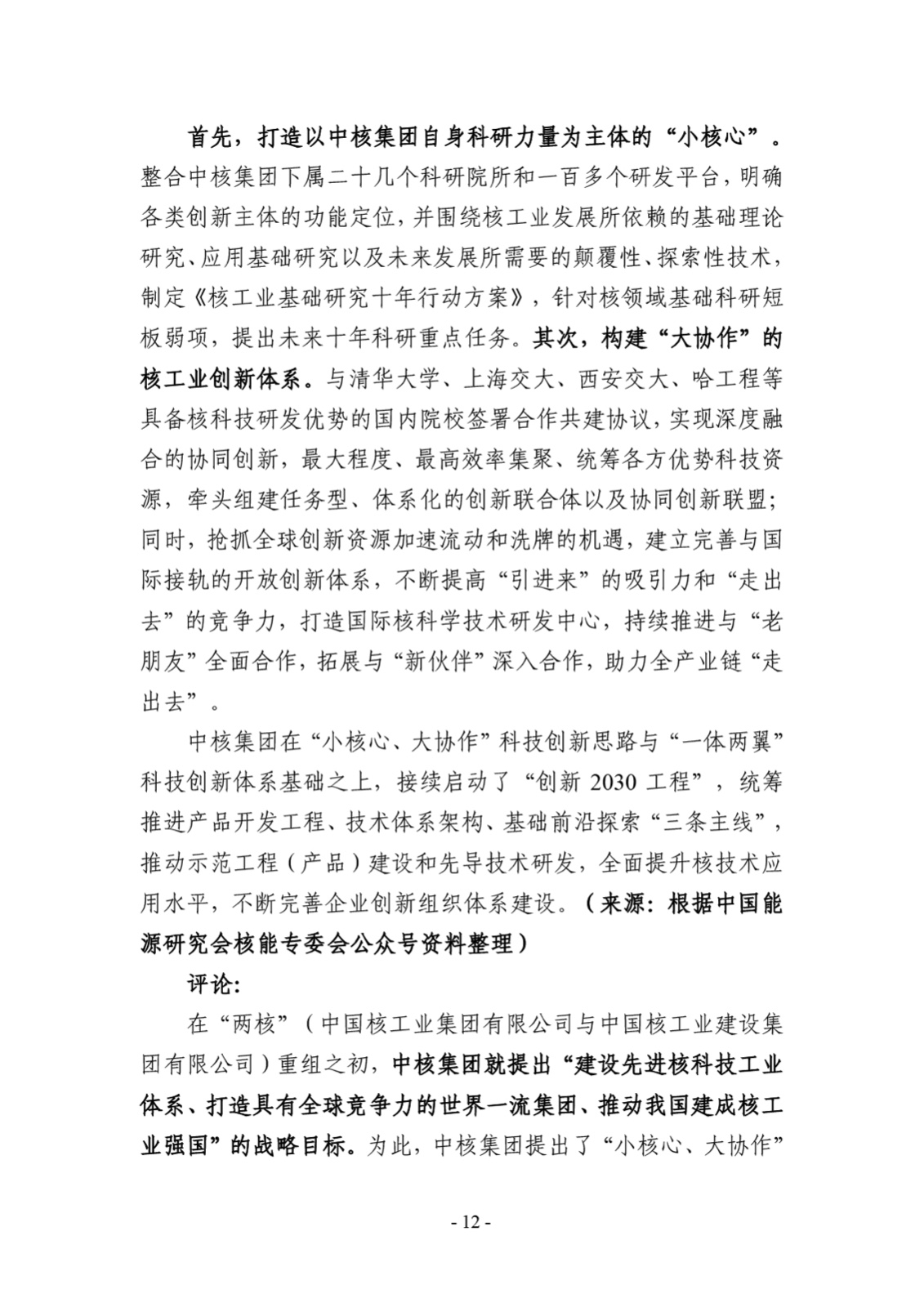 首先，打造以中核集团自身科研力量为主体的“小核心”。整合中核集团下属二十几个科研院所和一百多个研发平台，明确各类创新主体的功能定位，并围绕核工业发展所依赖的基础理论研究、应用基础研究以及未来发展所需要的颠覆性、探索性技术，制定《核工业基础研究十年行动方案》，针对核领域基础科研短板弱项，提出未来十年科研重点任务。其次，构建“大协作”的核工业创新体系。与清华大学、上海交大、西安交大、哈工程等具备核科技研发优势的国内院校签署合作共建协议，实现深度融合的协同创新，最大程度、最高效率集聚、统筹各方优势科技资源，牵头组建任务型、体系化的创新联合体以及协同创新联盟；同时，抢抓全球创新资源加速流动和洗牌的机遇，建立完善与国际接轨的开放创新体系，不断提高“引进来”的吸引力和“走出去”的竞争力，打造国际核科学技术研发中心，持续推进与“老朋友”全面合作，拓展与“新伙伴”深入合作，助力全产业链“走出去”。

中核集团在“小核心、大协作”科技创新思路与“一体两翼”科技创新体系基础之上，接续启动了“创新 2030 工程”，统筹推进产品开发工程、技术体系架构、基础前沿探索“三条主线”，推动示范工程（产品）建设和先导技术研发，全面提升核技术应用水平，不断完善企业创新组织体系建设。（来源：根据中国能源研究会核能专委会公众号资料整理）

评论：

在“两核”（中国核工业集团有限公司与中国核工业建设集团有限公司）重组之初，中核集团就提出“建设先进核科技工业体系、打造具有全球竞争力的世界一流集团、推动我国建成核工业强国”的战略目标。为此，中核集团提出了“小核心、大协作”

- 12 -